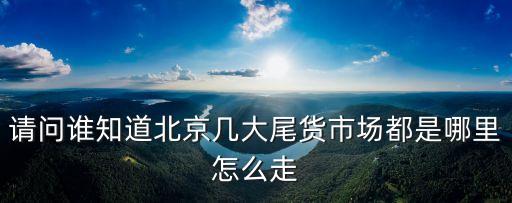 请问谁知道北京几大尾货市场都是哪里怎么走